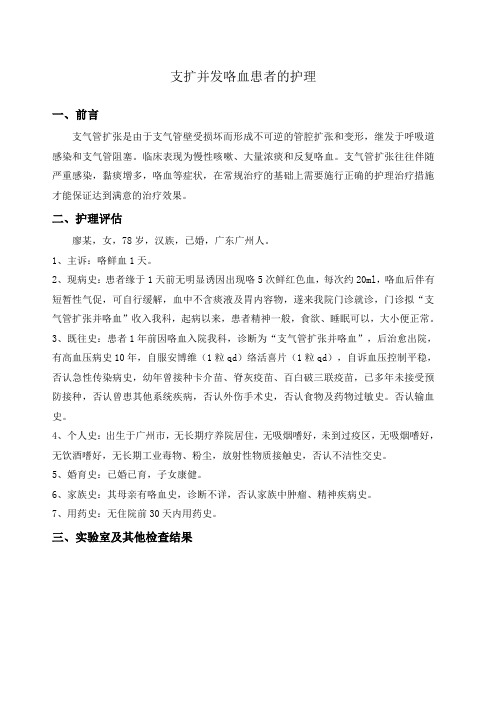 支扩并发咯血患者的护理

一、前言

支气管扩张是由于支气管壁受损坏而形成不可逆的管腔扩张和变形，继发于呼吸道感染和支气管阻塞。临床表现为慢性咳嗽、大量浓痰和反复咯血。支气管扩张往往伴随严重感染，黏痰增多，咯血等症状，在常规治疗的基础上需要施行正确的护理治疗措施才能保证达到满意的治疗效果。

二、护理评估

廖某，女，78岁，汉族，已婚，广东广州人。

1、主诉：咯鲜血1天。

2、现病史：患者缘于1天前无明显诱因出现咯5次鲜红色血，每次约20ml，咯血后伴有短暂性气促，可自行缓解，血中不含痰液及胃内容物，遂来我院门诊就诊，门诊拟“支气管扩张并咯血”收入我科，起病以来，患者精神一般，食欲、睡眠可以，大小便正常。

3、既往史：患者1年前因咯血入院我科，诊断为“支气管扩张并咯血”，后治愈出院，有高血压病史10年，自服安博维（1粒qd）络活喜片（1粒qd），自诉血压控制平稳，否认急性传染病史，幼年曾接种卡介苗、脊灰疫苗、百白破三联疫苗，已多年未接受预防接种，否认曾患其他系统疾病，否认外伤手术史，否认食物及药物过敏史。否认输血史。

4、个人史：出生于广州市，无长期疗养院居住，无吸烟嗜好，未到过疫区，无吸烟嗜好，无饮酒嗜好，无长期工业毒物、粉尘，放射性物质接触史，否认不洁性交史。

5、婚育史：已婚已育，子女康健。

6、家族史：其母亲有咯血史，诊断不详，否认家族中肿瘤、精神疾病史。

7、用药史：无住院前30天内用药史。

三、实验室及其他检查结果